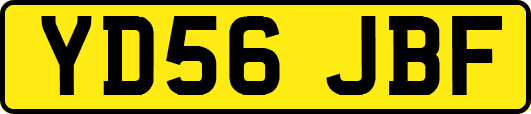 YD56 JBF